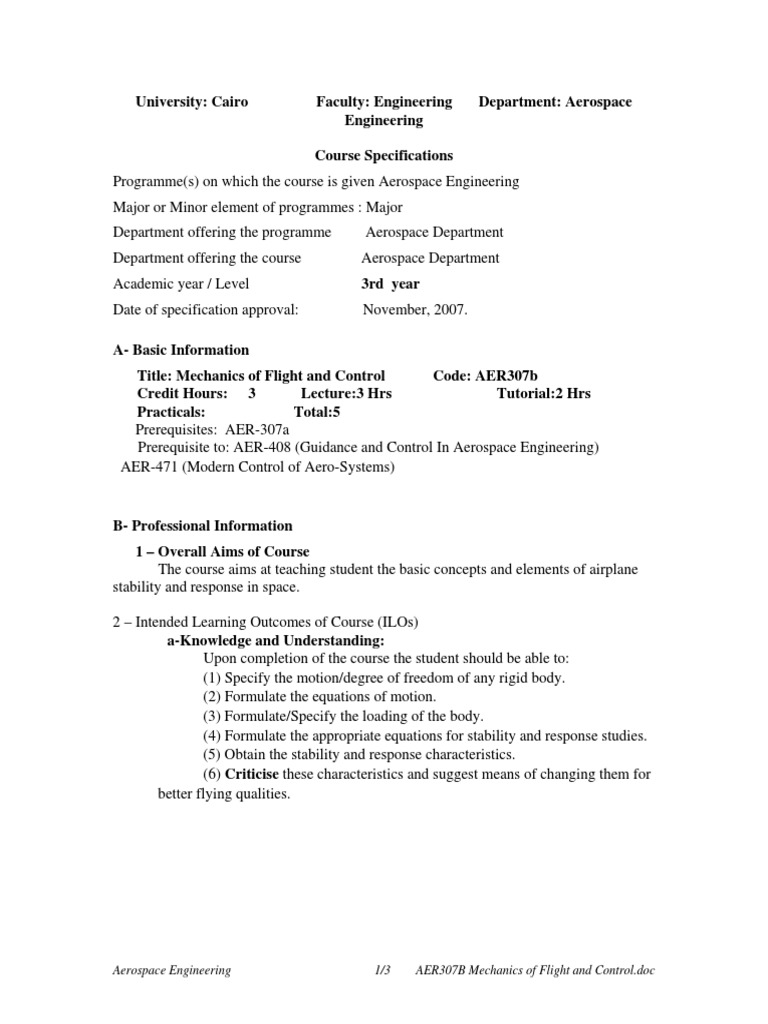 University: Cairo Faculty: Engineering Department: Aerospace Engineering

Course Specifications

Programme(s) on which the course is given Aerospace Engineering

Major or Minor element of programmes : Major

Department offering the programme Aerospace Department

Department offering the course Aerospace Department

Academic year / Level 3rd year

Date of specification approval: November, 2007.

A- Basic Information

Title: Mechanics of Flight and Control Code: AER307b
Credit Hours: 3 Lecture:3 Hrs Tutorial:2 Hrs
Practicals: Total:5
Prerequisites: AER-307a
Prerequisite to: AER-408 (Guidance and Control In Aerospace Engineering)
AER-471 (Modern Control of Aero-Systems)

B- Professional Information

1 – Overall Aims of Course

The course aims at teaching student the basic concepts and elements of airplane stability and response in space.

2 – Intended Learning Outcomes of Course (ILOs)

a-Knowledge and Understanding:

Upon completion of the course the student should be able to:
(1) Specify the motion/degree of freedom of any rigid body.
(2) Formulate the equations of motion.
(3) Formulate/Specify the loading of the body.
(4) Formulate the appropriate equations for stability and response studies.
(5) Obtain the stability and response characteristics.
(6) Criticise these characteristics and suggest means of changing them for better flying qualities.

Aerospace Engineering 1/3 AER307B Mechanics of Flight and Control.doc